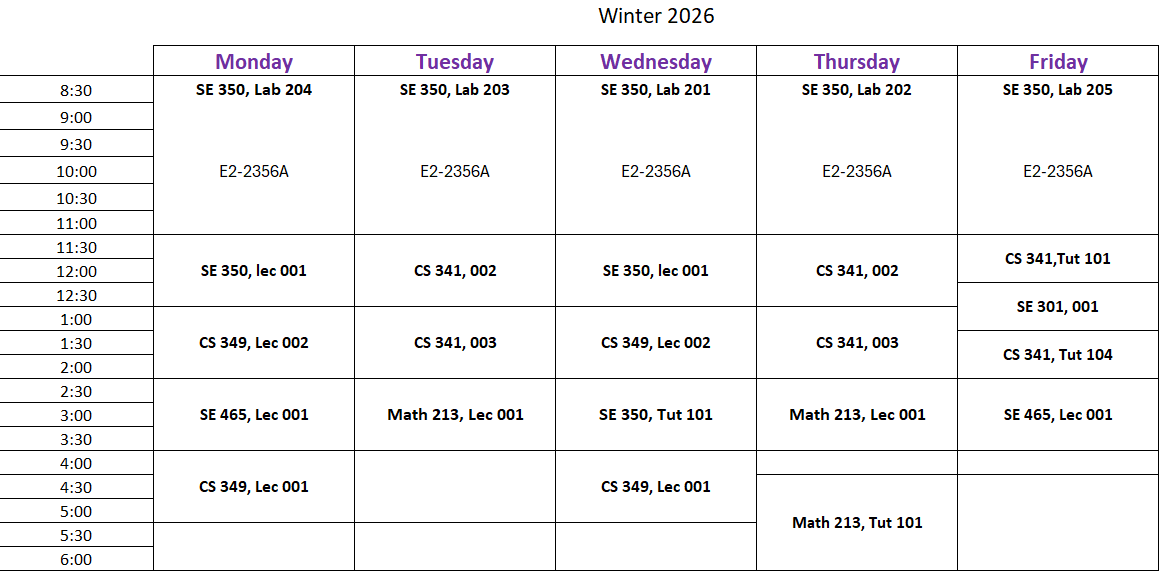 Winter 2026

| | Monday | Tuesday | Wednesday | Thursday | Friday |
|---|---|---|---|---|---|
| 8:30 | SE 350, Lab 204 | SE 350, Lab 203 | SE 350, Lab 201 | SE 350, Lab 202 | SE 350, Lab 205 |
| 9:00 | | | | | |
| 9:30 | | | | | |
| 10:00 | E2-2356A | E2-2356A | E2-2356A | E2-2356A | E2-2356A |
| 10:30 | | | | | |
| 11:00 | | | | | |
| 11:30 | | | | | CS 341,Tut 101 |
| 12:00 | SE 350, lec 001 | CS 341, 002 | SE 350, lec 001 | CS 341, 002 | |
| 12:30 | | | | | SE 301, 001 |
| 1:00 | | | | | |
| 1:30 | CS 349, Lec 002 | CS 341, 003 | CS 349, Lec 002 | CS 341, 003 | CS 341, Tut 104 |
| 2:00 | | | | | |
| 2:30 | | | | | |
| 3:00 | SE 465, Lec 001 | Math 213, Lec 001 | SE 350, Tut 101 | Math 213, Lec 001 | SE 465, Lec 001 |
| 3:30 | | | | | |
| 4:00 | | | | | |
| 4:30 | CS 349, Lec 001 | | CS 349, Lec 001 | | |
| 5:00 | | | | Math 213, Tut 101 | |
| 5:30 | | | | | |
| 6:00 | | | | | |